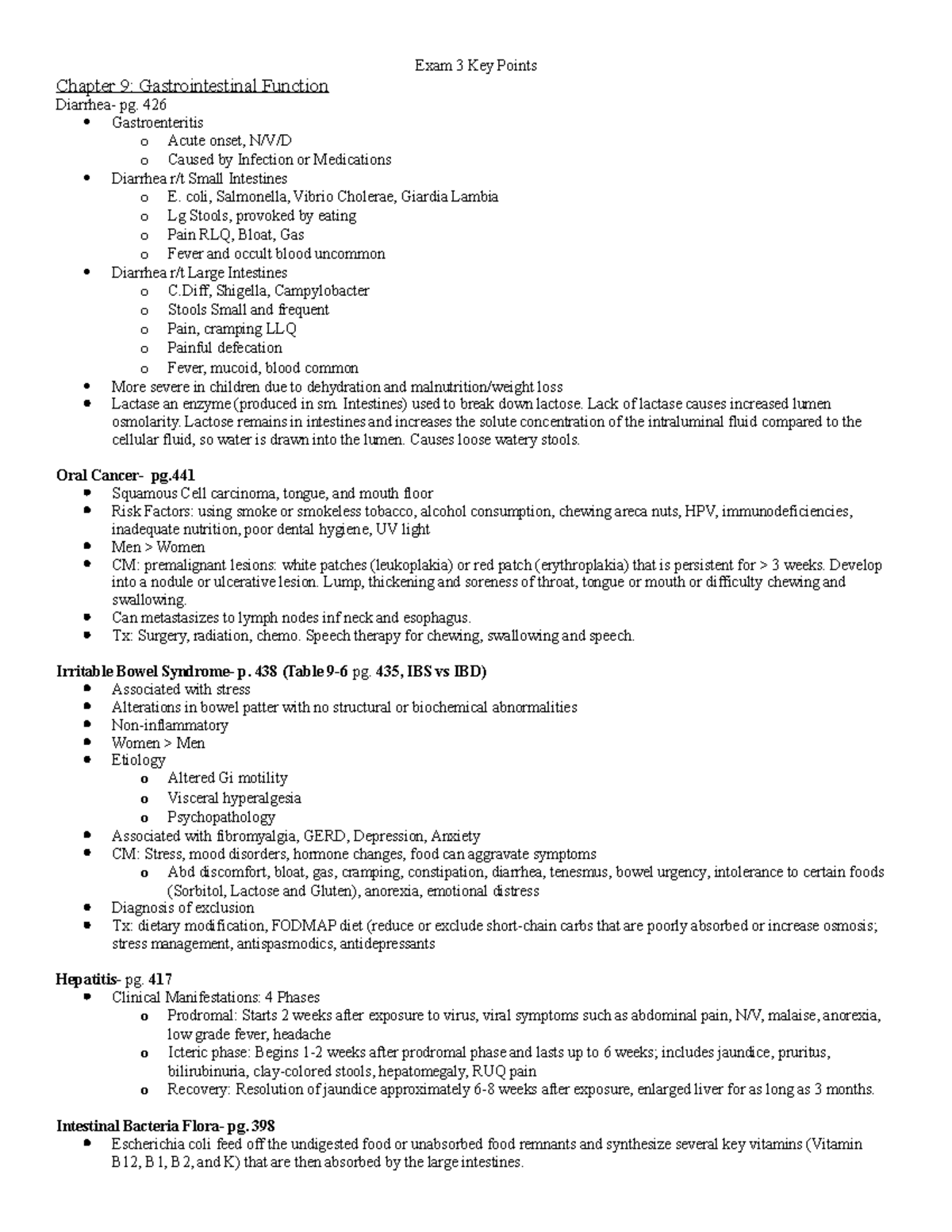 Exam 3 Key Points

Chapter 9: Gastrointestinal Function

Diarrhea- pg. 426
• Gastroenteritis
o Acute onset, N/V/D
o Caused by Infection or Medications
• Diarrhea r/t Small Intestines
o E. coli, Salmonella, Vibrio Cholerae, Giardia Lambia
o Lg Stools, provoked by eating
o Pain RLQ, Bloat, Gas
o Fever and occult blood uncommon
• Diarrhea r/t Large Intestines
o C.Diff, Shigella, Campylobacter
o Stools Small and frequent
o Pain, cramping LLQ
o Painful defecation
o Fever, mucoid, blood common
• More severe in children due to dehydration and malnutrition/weight loss
• Lactase an enzyme (produced in sm. Intestines) used to break down lactose. Lack of lactase causes increased lumen osmolarity. Lactose remains in intestines and increases the solute concentration of the intraluminal fluid compared to the cellular fluid, so water is drawn into the lumen. Causes loose watery stools.

Oral Cancer- pg.441
• Squamous Cell carcinoma, tongue, and mouth floor
• Risk Factors: using smoke or smokeless tobacco, alcohol consumption, chewing areca nuts, HPV, immunodeficiencies, inadequate nutrition, poor dental hygiene, UV light
• Men > Women
• CM: premalignant lesions: white patches (leukoplakia) or red patch (erythroplakia) that is persistent for > 3 weeks. Develop into a nodule or ulcerative lesion. Lump, thickening and soreness of throat, tongue or mouth or difficulty chewing and swallowing.
• Can metastasizes to lymph nodes inf neck and esophagus.
• Tx: Surgery, radiation, chemo. Speech therapy for chewing, swallowing and speech.

Irritable Bowel Syndrome- p. 438 (Table 9-6 pg. 435, IBS vs IBD)
• Associated with stress
• Alterations in bowel patter with no structural or biochemical abnormalities
• Non-inflammatory
• Women > Men
• Etiology
o Altered Gi motility
o Visceral hyperalgesia
o Psychopathology
• Associated with fibromyalgia, GERD, Depression, Anxiety
• CM: Stress, mood disorders, hormone changes, food can aggravate symptoms
o Abd discomfort, bloat, gas, cramping, constipation, diarrhea, tenesmus, bowel urgency, intolerance to certain foods (Sorbitol, Lactose and Gluten), anorexia, emotional distress
• Diagnosis of exclusion
• Tx: dietary modification, FODMAP diet (reduce or exclude short-chain carbs that are poorly absorbed or increase osmosis; stress management, antispasmodics, antidepressants

Hepatitis- pg. 417
• Clinical Manifestations: 4 Phases
o Prodromal: Starts 2 weeks after exposure to virus, viral symptoms such as abdominal pain, N/V, malaise, anorexia, low grade fever, headache
o Icteric phase: Begins 1-2 weeks after prodromal phase and lasts up to 6 weeks; includes jaundice, pruritus, bilirubinuria, clay-colored stools, hepatomegaly, RUQ pain
o Recovery: Resolution of jaundice approximately 6-8 weeks after exposure, enlarged liver for as long as 3 months.

Intestinal Bacteria Flora- pg. 398
• Escherichia coli feed off the undigested food or unabsorbed food remnants and synthesize several key vitamins (Vitamin B12, B1, B2, and K) that are then absorbed by the large intestines.